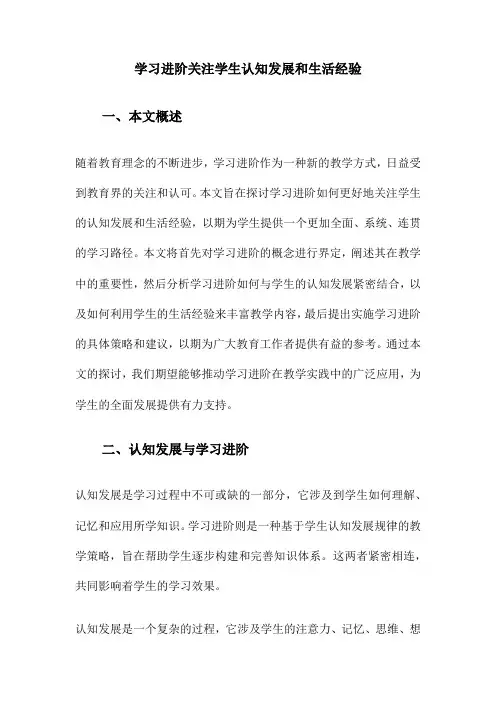 学习进阶关注学生认知发展和生活经验

一、本文概述

随着教育理念的不断进步，学习进阶作为一种新的教学方式，日益受到教育界的关注和认可。本文旨在探讨学习进阶如何更好地关注学生的认知发展和生活经验，以期为学生提供一个更加全面、系统、连贯的学习路径。本文将首先对学习进阶的概念进行界定，阐述其在教学中的重要性，然后分析学习进阶如何与学生的认知发展紧密结合，以及如何利用学生的生活经验来丰富教学内容，最后提出实施学习进阶的具体策略和建议，以期为广大教育工作者提供有益的参考。通过本文的探讨，我们期望能够推动学习进阶在教学实践中的广泛应用，为学生的全面发展提供有力支持。

二、认知发展与学习进阶

认知发展是学习过程中不可或缺的一部分，它涉及到学生如何理解、记忆和应用所学知识。学习进阶则是一种基于学生认知发展规律的教学策略，旨在帮助学生逐步构建和完善知识体系。这两者紧密相连，共同影响着学生的学习效果。

认知发展是一个复杂的过程，它涉及学生的注意力、记忆、思维、想